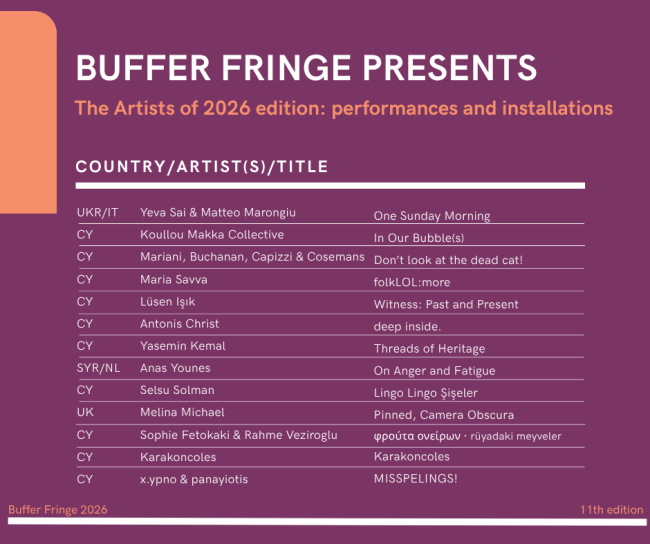 BUFFER FRINGE PRESENTS

The Artists of 2026 edition: performances and installations

COUNTRY/ARTIST(S)/TITLE

| | | |
|---|---|---|
| UKR/IT | Yeva Sai & Matteo Marongiu | One Sunday Morning |
| CY | Koullou Makka Collective | In Our Bubble(s) |
| CY | Mariani, Buchanan, Capizzi & Cosemans | Don't look at the dead cat! |
| CY | Maria Savva | folkLOL:more |
| CY | Lüsen Işık | Witness: Past and Present |
| CY | Antonis Christ | deep inside. |
| CY | Yasemin Kemal | Threads of Heritage |
| SYR/NL | Anas Younes | On Anger and Fatigue |
| CY | Selsu Solman | Lingo Lingo Şişeler |
| UK | Melina Michael | Pinned, Camera Obscura |
| CY | Sophie Fetokaki & Rahme Veziroglu | φρούτα ονείρων · rüyadaki meyveler |
| CY | Karakoncoles | Karakoncoles |
| CY | x.ypno & panayiotis | MISSPELINGS! |

Buffer Fringe 2026

11th edition